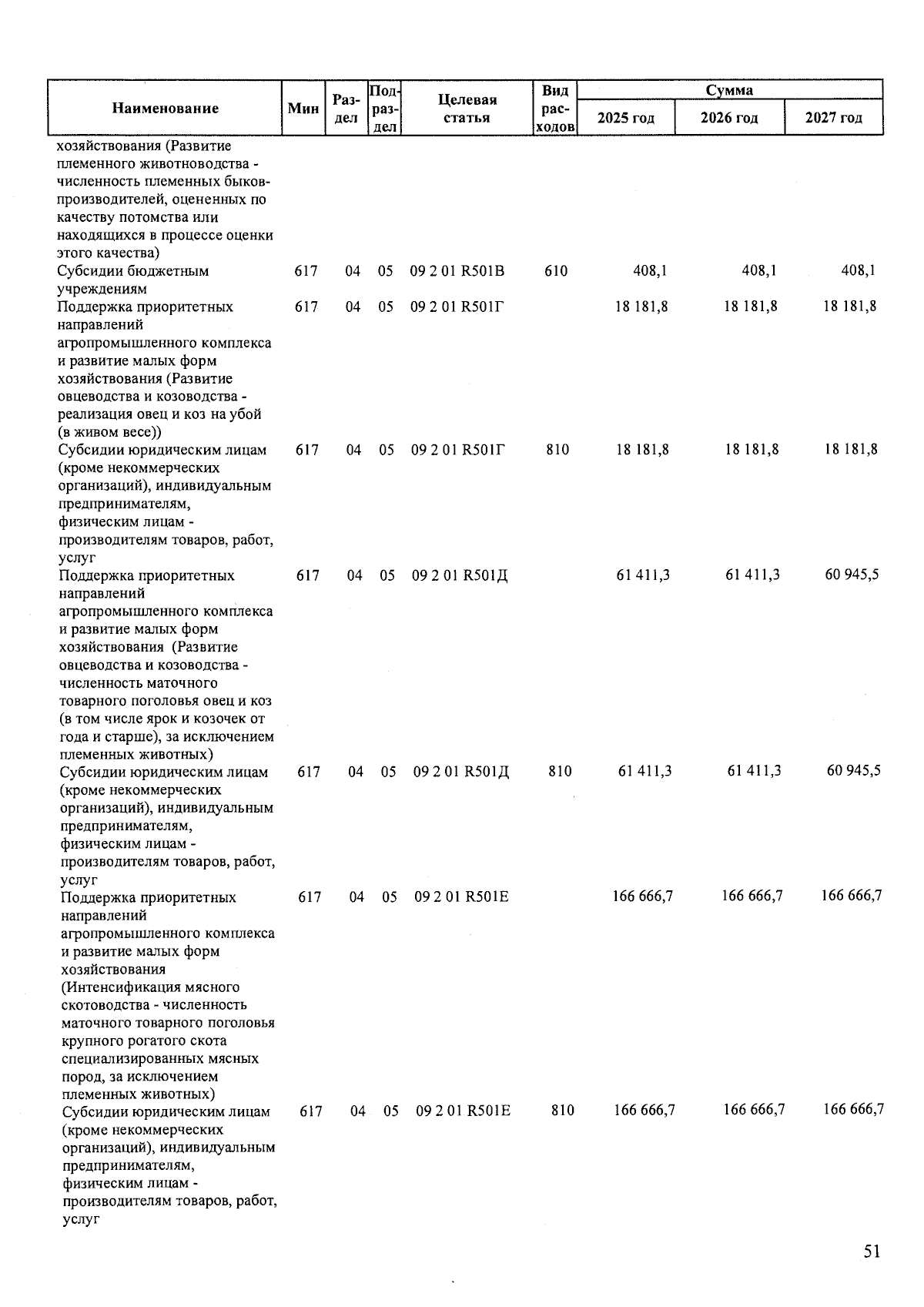 | Наименование | Мин | Раздел | Подраздел | Целевая статья | Вид расходов | Сумма 2025 год | Сумма 2026 год | Сумма 2027 год |
|---|---|---|---|---|---|---|---|---|
| хозяйствования (Развитие племенного животноводства - численность племенных быков-производителей, оцененных по качеству потомства или находящихся в процессе оценки этого качества) | | | | | | | | |
| Субсидии бюджетным учреждениям | 617 | 04 | 05 | 09 2 01 R501В | 610 | 408,1 | 408,1 | 408,1 |
| Поддержка приоритетных направлений агропромышленного комплекса и развитие малых форм хозяйствования (Развитие овцеводства и козоводства - реализация овец и коз на убой (в живом весе)) | 617 | 04 | 05 | 09 2 01 R501Г | | 18 181,8 | 18 181,8 | 18 181,8 |
| Субсидии юридическим лицам (кроме некоммерческих организаций), индивидуальным предпринимателям, физическим лицам - производителям товаров, работ, услуг | 617 | 04 | 05 | 09 2 01 R501Г | 810 | 18 181,8 | 18 181,8 | 18 181,8 |
| Поддержка приоритетных направлений агропромышленного комплекса и развитие малых форм хозяйствования (Развитие овцеводства и козоводства - численность маточного товарного поголовья овец и коз (в том числе ярок и козочек от года и старше), за исключением племенных животных) | 617 | 04 | 05 | 09 2 01 R501Д | | 61 411,3 | 61 411,3 | 60 945,5 |
| Субсидии юридическим лицам (кроме некоммерческих организаций), индивидуальным предпринимателям, физическим лицам - производителям товаров, работ, услуг | 617 | 04 | 05 | 09 2 01 R501Д | 810 | 61 411,3 | 61 411,3 | 60 945,5 |
| Поддержка приоритетных направлений агропромышленного комплекса и развитие малых форм хозяйствования (Интенсификация мясного скотоводства - численность маточного товарного поголовья крупного рогатого скота специализированных мясных пород, за исключением племенных животных) | 617 | 04 | 05 | 09 2 01 R501Е | | 166 666,7 | 166 666,7 | 166 666,7 |
| Субсидии юридическим лицам (кроме некоммерческих организаций), индивидуальным предпринимателям, физическим лицам - производителям товаров, работ, услуг | 617 | 04 | 05 | 09 2 01 R501Е | 810 | 166 666,7 | 166 666,7 | 166 666,7 |

51